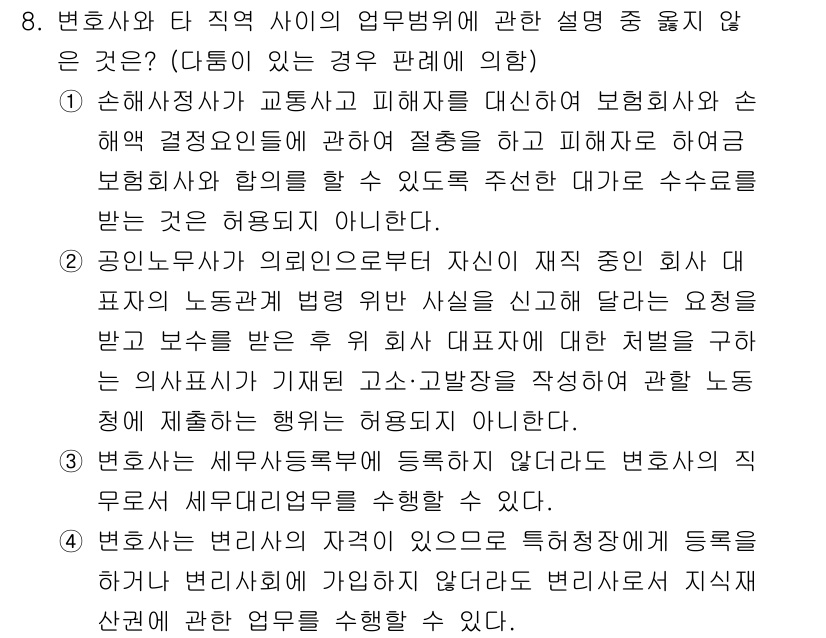 8. 변호사와 타 직역 사이의 업무범위에 관한 설명 중 옳지 않은 것은? (다툼이 있는 경우 판례에 의함)

① 손해사정사가 교통사고 피해자를 대신하여 보험회사와 손해액 결정요인들에 관하여 절충을 하고 피해자로 하여금 보험회사와 합의를 할 수 있도록 주선한 대가로 수수료를 받는 것은 허용되지 아니한다.

② 공인노무사가 의뢰인으로부터 자신이 재직 중인 회사 대표자의 노동관계 법령 위반 사실을 신고해 달라는 요청을 받고 보수를 받은 후 위 회사 대표자에 대한 처벌을 구하는 의사표시가 기재된 고소·고발장을 작성하여 관할 노동청에 제출하는 행위는 허용되지 아니한다.

③ 변호사는 세무사등록부에 등록하지 않더라도 변호사의 직무로서 세무대리업무를 수행할 수 있다.

④ 변호사는 변리사의 자격이 있으므로 특허청장에게 등록을 하거나 변리사회에 가입하지 않더라도 변리사로서 지식재산권에 관한 업무를 수행할 수 있다.